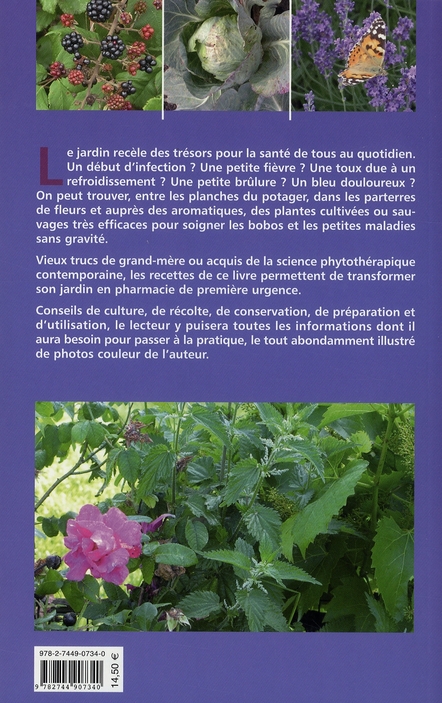 Le jardin recèle des trésors pour la santé de tous au quotidien. Un début d'infection ? Une petite fièvre ? Une toux due à un refroidissement ? Une petite brûlure ? Un bleu douloureux ? On peut trouver, entre les planches du potager, dans les parterres de fleurs et auprès des aromatiques, des plantes cultivées ou sauvages très efficaces pour soigner les bobos et les petites maladies sans gravité.

Vieux trucs de grand-mère ou acquis de la science phytothérapique contemporaine, les recettes de ce livre permettent de transformer son jardin en pharmacie de première urgence.

Conseils de culture, de récolte, de conservation, de préparation et d'utilisation, le lecteur y puisera toutes les informations dont il aura besoin pour passer à la pratique, le tout abondamment illustré de photos couleur de l'auteur.

978-2-7449-0734-0

9 782744 907340

14,50 €